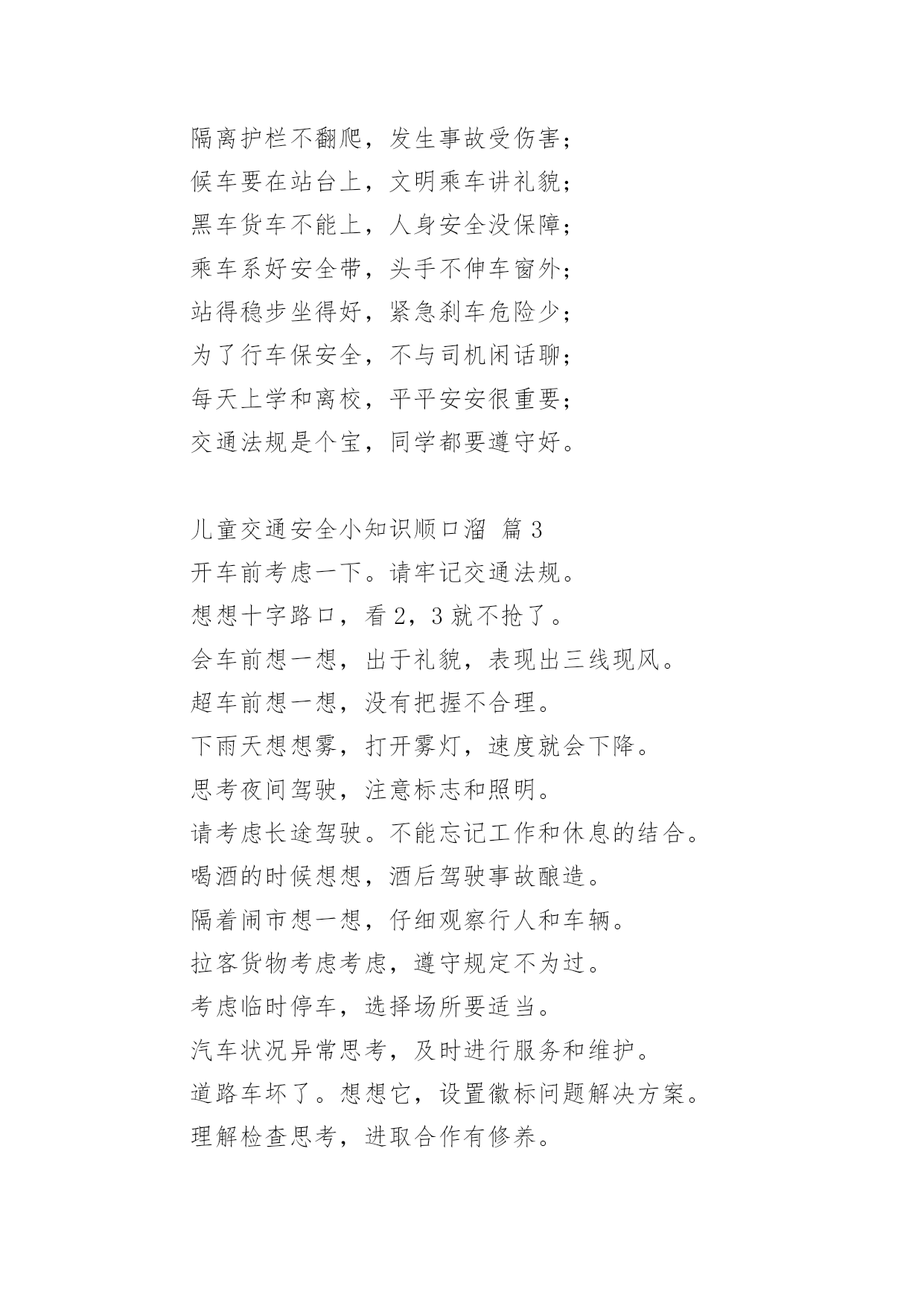 隔离护栏不翻爬，发生事故受伤害；
候车要在站台上，文明乘车讲礼貌；
黑车货车不能上，人身安全没保障；
乘车系好安全带，头手不伸车窗外；
站得稳步坐得好，紧急刹车危险少；
为了行车保安全，不与司机闲话聊；
每天上学和离校，平平安安很重要；
交通法规是个宝，同学都要遵守好。

儿童交通安全小知识顺口溜 篇 3
开车前考虑一下。请牢记交通法规。
想想十字路口，看 2，3 就不抢了。
会车前想一想，出于礼貌，表现出三线现风。
超车前想一想，没有把握不合理。
下雨天想想雾，打开雾灯，速度就会下降。
思考夜间驾驶，注意标志和照明。
请考虑长途驾驶。不能忘记工作和休息的结合。
喝酒的时候想想，酒后驾驶事故酿造。
隔着闹市想一想，仔细观察行人和车辆。
拉客货物考虑考虑，遵守规定不为过。
考虑临时停车，选择场所要适当。
汽车状况异常思考，及时进行服务和维护。
道路车坏了。想想它，设置徽标问题解决方案。
理解检查思考，进取合作有修养。